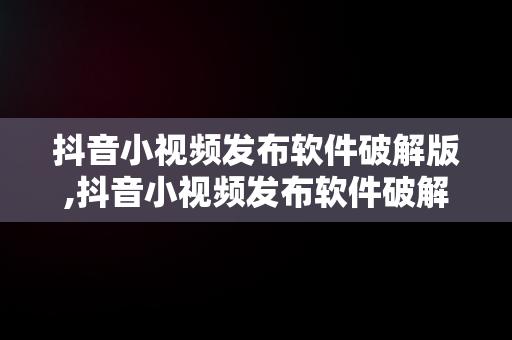 抖音小视频发布软件破解版,抖音小视频发布软件破解